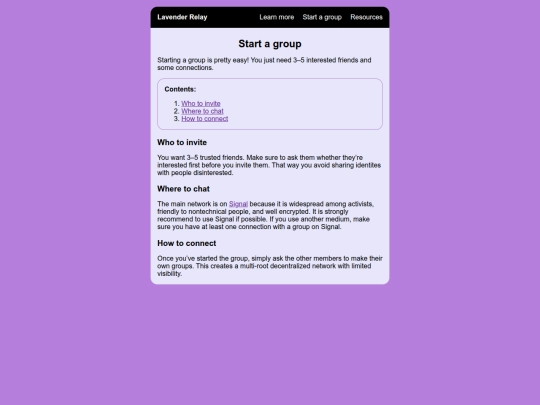 Lavender Relay
Learn more
Start a group
Resources

Start a group

Starting a group is pretty easy! You just need 3–5 interested friends and some connections.

Contents:

1. Who to invite
2. Where to chat
3. How to connect

Who to invite

You want 3–5 trusted friends. Make sure to ask them whether they're interested first before you invite them. That way you avoid sharing identites with people disinterested.

Where to chat

The main network is on Signal because it is widespread among activists, friendly to nontechnical people, and well encrypted. It is strongly recommend to use Signal if possible. If you use another medium, make sure you have at least one connection with a group on Signal.

How to connect

Once you've started the group, simply ask the other members to make their own groups. This creates a multi-root decentralized network with limited visibility.